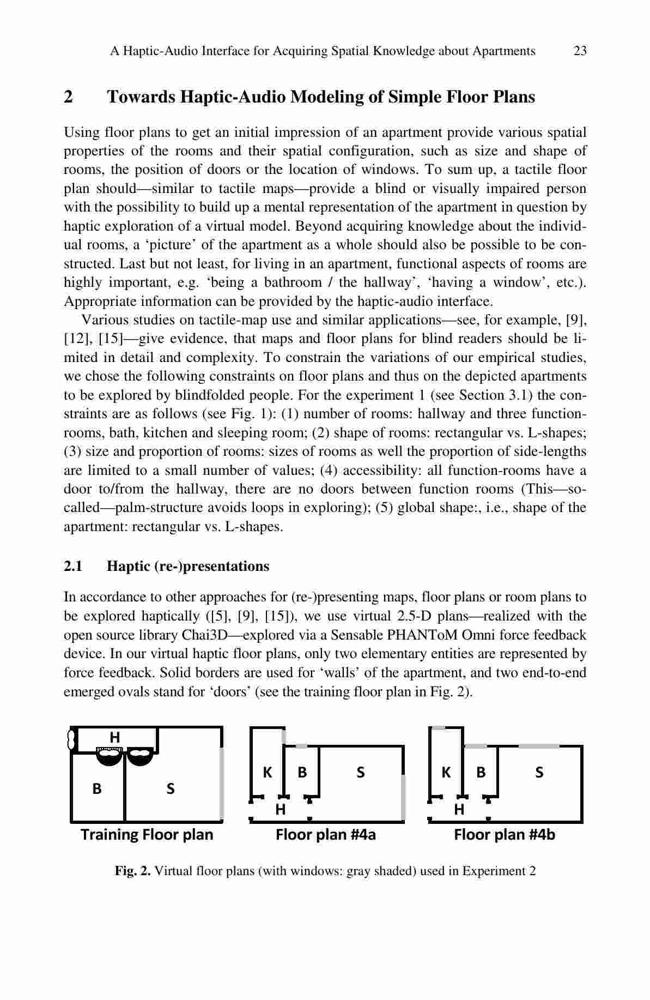 A Haptic-Audio Interface for Acquiring Spatial Knowledge about Apartments 23

2 Towards Haptic-Audio Modeling of Simple Floor Plans

Using floor plans to get an initial impression of an apartment provide various spatial properties of the rooms and their spatial configuration, such as size and shape of rooms, the position of doors or the location of windows. To sum up, a tactile floor plan should—similar to tactile maps—provide a blind or visually impaired person with the possibility to build up a mental representation of the apartment in question by haptic exploration of a virtual model. Beyond acquiring knowledge about the individual rooms, a 'picture' of the apartment as a whole should also be possible to be constructed. Last but not least, for living in an apartment, functional aspects of rooms are highly important, e.g. 'being a bathroom / the hallway', 'having a window', etc.). Appropriate information can be provided by the haptic-audio interface.

Various studies on tactile-map use and similar applications—see, for example, [9], [12], [15]—give evidence, that maps and floor plans for blind readers should be limited in detail and complexity. To constrain the variations of our empirical studies, we chose the following constraints on floor plans and thus on the depicted apartments to be explored by blindfolded people. For the experiment 1 (see Section 3.1) the constraints are as follows (see Fig. 1): (1) number of rooms: hallway and three function-rooms, bath, kitchen and sleeping room; (2) shape of rooms: rectangular vs. L-shapes; (3) size and proportion of rooms: sizes of rooms as well the proportion of side-lengths are limited to a small number of values; (4) accessibility: all function-rooms have a door to/from the hallway, there are no doors between function rooms (This—so-called—palm-structure avoids loops in exploring); (5) global shape:, i.e., shape of the apartment: rectangular vs. L-shapes.

2.1 Haptic (re-)presentations

In accordance to other approaches for (re-)presenting maps, floor plans or room plans to be explored haptically ([5], [9], [15]), we use virtual 2.5-D plans—realized with the open source library Chai3D—explored via a Sensable PHANToM Omni force feedback device. In our virtual haptic floor plans, only two elementary entities are represented by force feedback. Solid borders are used for 'walls' of the apartment, and two end-to-end emerged ovals stand for 'doors' (see the training floor plan in Fig. 2).

H
B S
Training Floor plan

K B S
H
Floor plan #4a

K B S
H
Floor plan #4b

Fig. 2. Virtual floor plans (with windows: gray shaded) used in Experiment 2